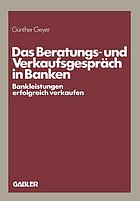 Günther Geyer

Das Beratungs- und Verkaufsgespräch in Banken

Bankleistungen erfolgreich verkaufen

GABLER